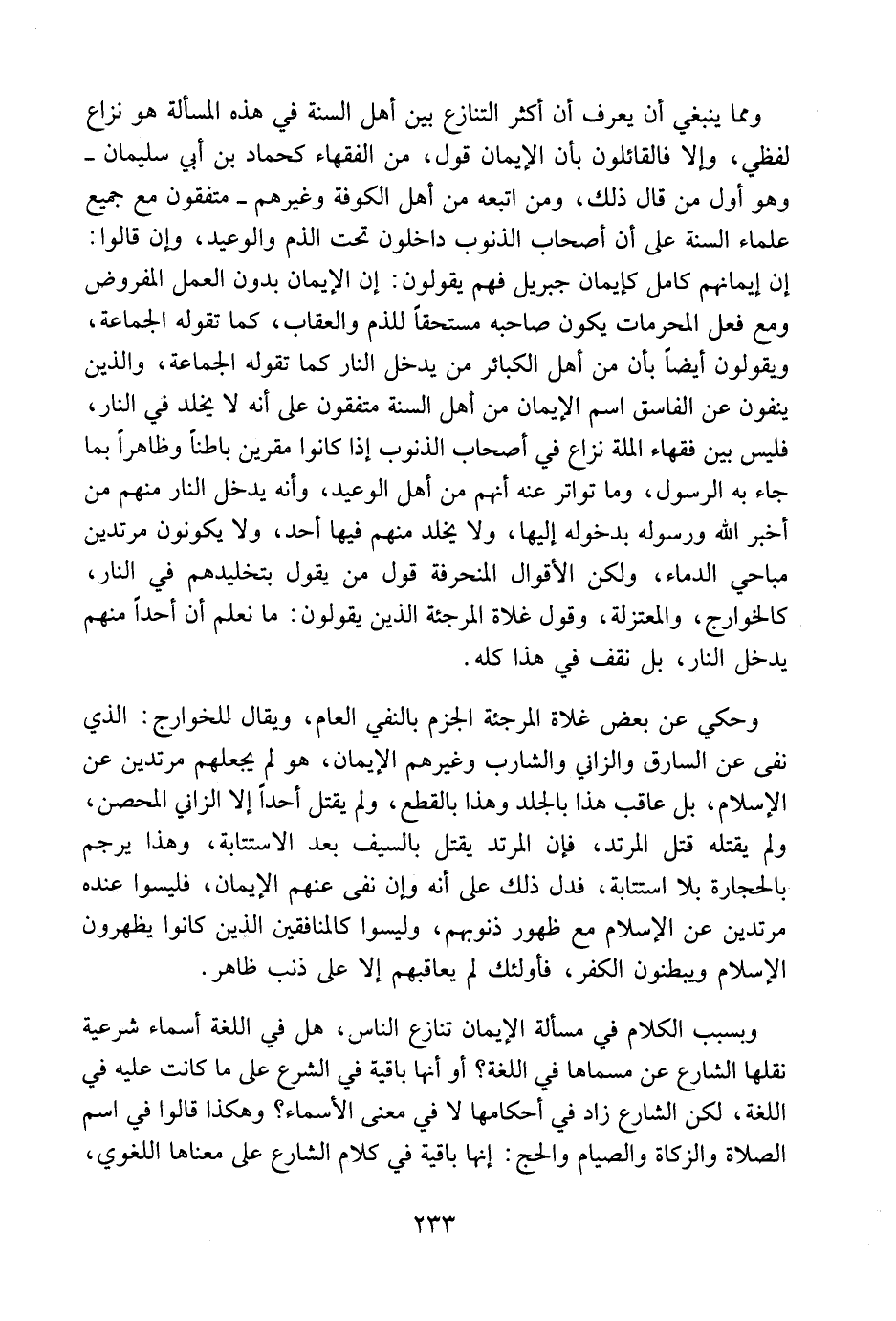 ومما ينبغي أن يعرف أن أكثر التنازع بين أهل السنة في هذه المسألة هو نزاع لفظي، وإلا فالقائلون بأن الإيمان قول، من الفقهاء كحماد بن أبي سليمان ـ وهو أول من قال ذلك، ومن اتبعه من أهل الكوفة وغيرهم ـ متفقون مع جميع علماء السنة على أن أصحاب الذنوب داخلون تحت الذم والوعيد، وإن قالوا: إن إيمانهم كامل كإيمان جبريل فهم يقولون: إن الإيمان بدون العمل المفروض ومع فعل المحرمات يكون صاحبه مستحقاً للذم والعقاب، كما تقوله الجماعة، ويقولون أيضاً بأن من أهل الكبائر من يدخل النار كما تقوله الجماعة، والذين ينفون عن الفاسق اسم الإيمان من أهل السنة متفقون على أنه لا يخلد في النار، فليس بين فقهاء الملة نزاع في أصحاب الذنوب إذا كانوا مقرين باطناً وظاهراً بما جاء به الرسول، وما تواتر عنه أنهم من أهل الوعيد، وأنه يدخل النار منهم من أخبر الله ورسوله بدخوله إليها، ولا يخلد منهم فيها أحد، ولا يكونون مرتدين مباحي الدماء، ولكن الأقوال المنحرفة قول من يقول بتخليدهم في النار، كالخوارج، والمعتزلة، وقول غلاة المرجئة الذين يقولون: ما نعلم أن أحداً منهم يدخل النار، بل نقف في هذا كله.

وحكي عن بعض غلاة المرجئة الجزم بالنفي العام، ويقال للخوارج: الذي نفى عن السارق والزاني والشارب وغيرهم الإيمان، هو لم يجعلهم مرتدين عن الإسلام، بل عاقب هذا بالجلد وهذا بالقطع، ولم يقتل أحداً إلا الزاني المحصن، ولم يقتله قتل المرتد، فإن المرتد يقتل بالسيف بعد الاستتابة، وهذا يرجم بالحجارة بلا استتابة، فدل ذلك على أنه وإن نفى عنهم الإيمان، فليسوا عنده مرتدين عن الإسلام مع ظهور ذنوبهم، وليسوا كالمنافقين الذين كانوا يظهرون الإسلام ويبطنون الكفر، فأولئك لم يعاقبهم إلا على ذنب ظاهر.

وبسبب الكلام في مسألة الإيمان تنازع الناس، هل في اللغة أسماء شرعية نقلها الشارع عن مسماها في اللغة؟ أو أنها باقية في الشرع على ما كانت عليه في اللغة، لكن الشارع زاد في أحكامها لا في معنى الأسماء؟ وهكذا قالوا في اسم الصلاة والزكاة والصيام والحج: إنها باقية في كلام الشارع على معناها اللغوي،

٢٣٣